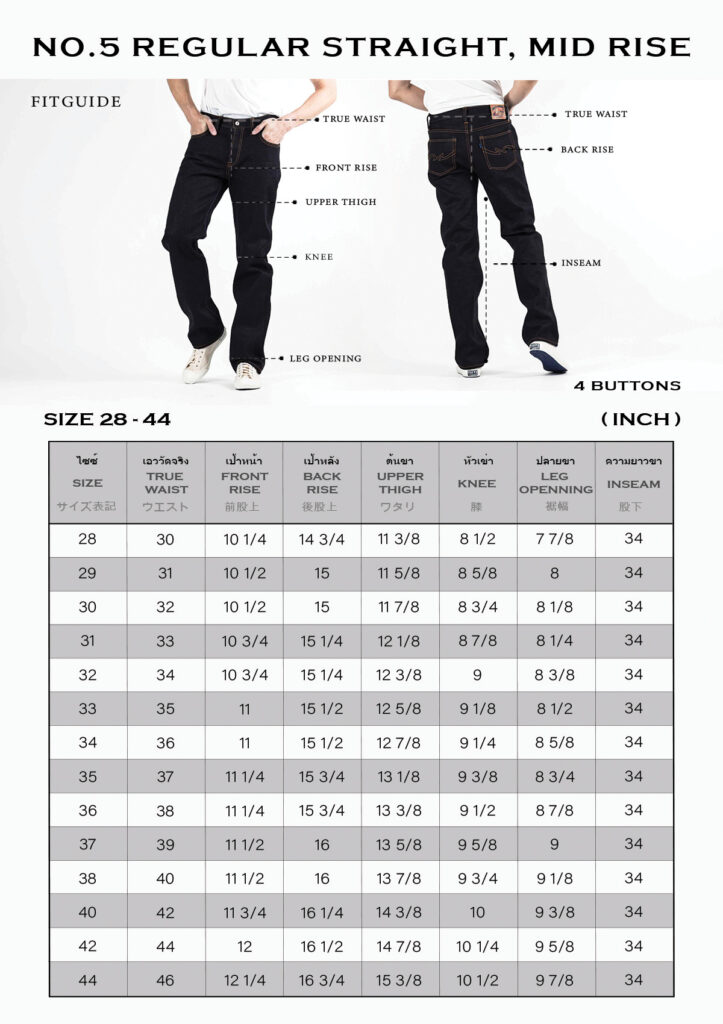 NO.5 REGULAR STRAIGHT, MID RISE

FITGUIDE

TRUE WAIST

FRONT RISE

UPPER THIGH

KNEE

LEG OPENING

TRUE WAIST

BACK RISE

INSEAM

4 BUTTONS

SIZE 28 - 44

( INCH )

| ไซซ์ SIZE サイズ表記 | เอววัดจริง TRUE WAIST ウエスト | เป้าหน้า FRONT RISE 前股上 | เป้าหลัง BACK RISE 後股上 | ต้นขา UPPER THIGH ワタリ | หัวเข่า KNEE 膝 | ปลายขา LEG OPENNING 裾幅 | ความยาวขา INSEAM 股下 |
|---|---|---|---|---|---|---|---|
| 28 | 30 | 10 1/4 | 14 3/4 | 11 3/8 | 8 1/2 | 7 7/8 | 34 |
| 29 | 31 | 10 1/2 | 15 | 11 5/8 | 8 5/8 | 8 | 34 |
| 30 | 32 | 10 1/2 | 15 | 11 7/8 | 8 3/4 | 8 1/8 | 34 |
| 31 | 33 | 10 3/4 | 15 1/4 | 12 1/8 | 8 7/8 | 8 1/4 | 34 |
| 32 | 34 | 10 3/4 | 15 1/4 | 12 3/8 | 9 | 8 3/8 | 34 |
| 33 | 35 | 11 | 15 1/2 | 12 5/8 | 9 1/8 | 8 1/2 | 34 |
| 34 | 36 | 11 | 15 1/2 | 12 7/8 | 9 1/4 | 8 5/8 | 34 |
| 35 | 37 | 11 1/4 | 15 3/4 | 13 1/8 | 9 3/8 | 8 3/4 | 34 |
| 36 | 38 | 11 1/4 | 15 3/4 | 13 3/8 | 9 1/2 | 8 7/8 | 34 |
| 37 | 39 | 11 1/2 | 16 | 13 5/8 | 9 5/8 | 9 | 34 |
| 38 | 40 | 11 1/2 | 16 | 13 7/8 | 9 3/4 | 9 1/8 | 34 |
| 40 | 42 | 11 3/4 | 16 1/4 | 14 3/8 | 10 | 9 3/8 | 34 |
| 42 | 44 | 12 | 16 1/2 | 14 7/8 | 10 1/4 | 9 5/8 | 34 |
| 44 | 46 | 12 1/4 | 16 3/4 | 15 3/8 | 10 1/2 | 9 7/8 | 34 |